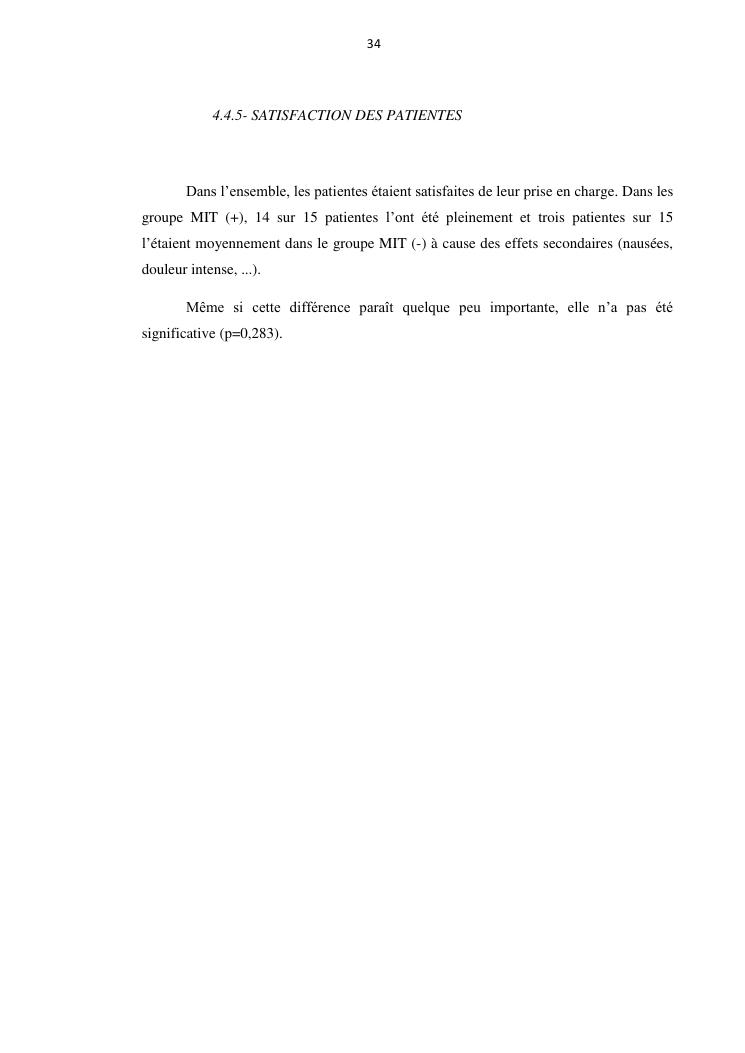 34

4.4.5- SATISFACTION DES PATIENTES

Dans l'ensemble, les patientes étaient satisfaites de leur prise en charge. Dans les groupe MIT (+), 14 sur 15 patientes l'ont été pleinement et trois patientes sur 15 l'étaient moyennement dans le groupe MIT (-) à cause des effets secondaires (nausées, douleur intense, ...).

Même si cette différence paraît quelque peu importante, elle n'a pas été significative (p=0,283).